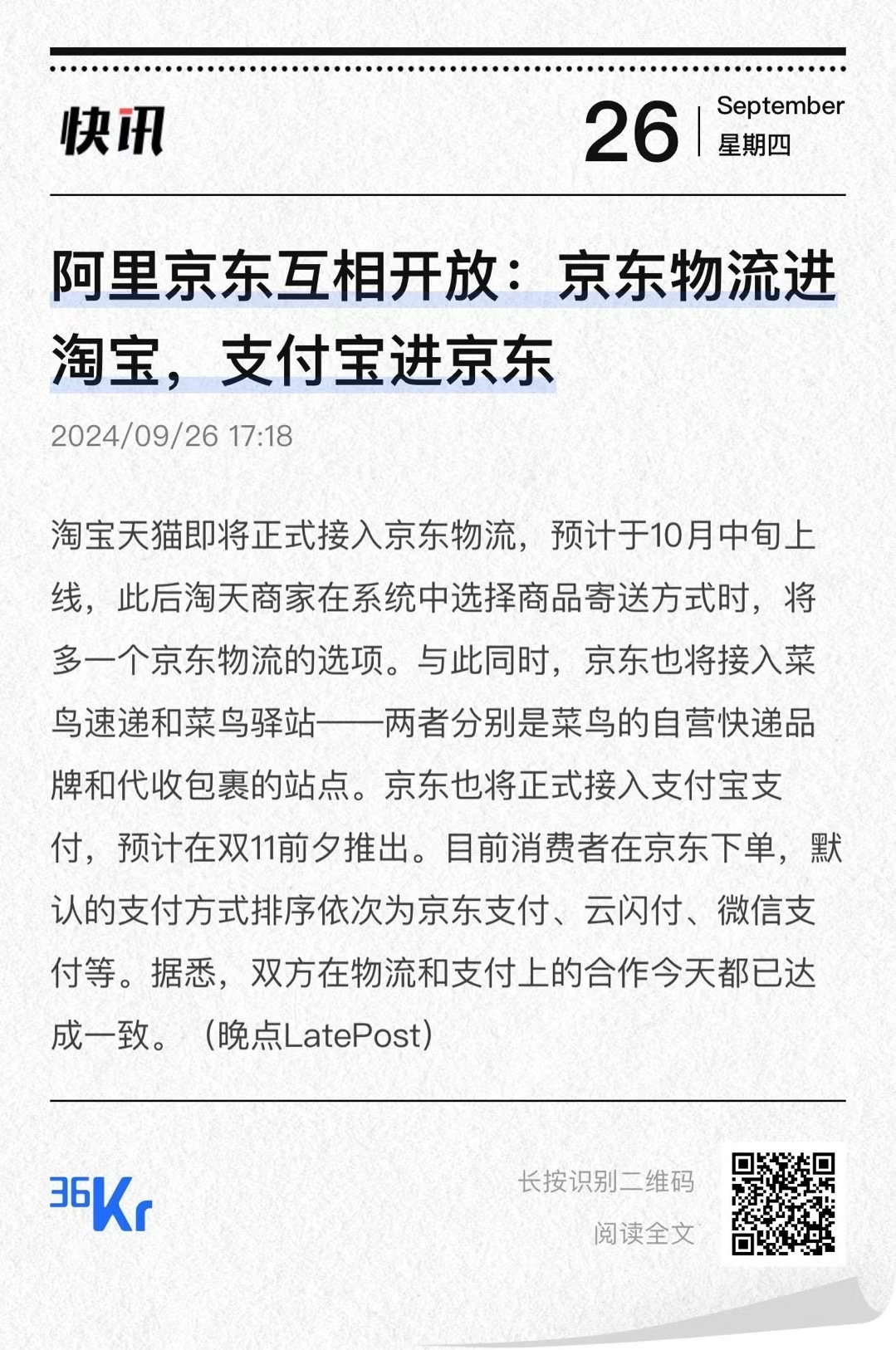 快讯

26 September
星期四

阿里京东互相开放：京东物流进淘宝，支付宝进京东

2024/09/26 17:18

淘宝天猫即将正式接入京东物流，预计于10月中旬上线，此后淘天商家在系统中选择商品寄送方式时，将多一个京东物流的选项。与此同时，京东也将接入菜鸟速递和菜鸟驿站——两者分别是菜鸟的自营快递品牌和代收包裹的站点。京东也将正式接入支付宝支付，预计在双11前夕推出。目前消费者在京东下单，默认的支付方式排序依次为京东支付、云闪付、微信支付等。据悉，双方在物流和支付上的合作今天都已达成一致。（晚点LatePost）

36Kr

长按识别二维码
阅读全文